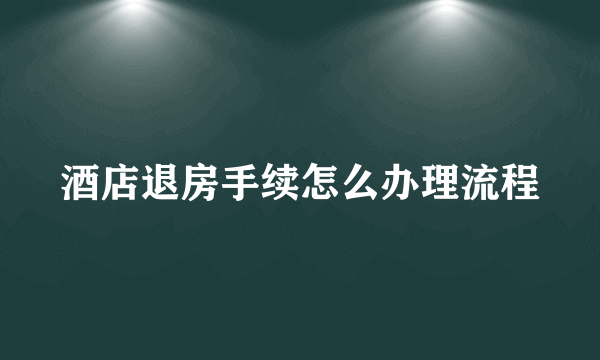 酒店退房手续怎么办理流程